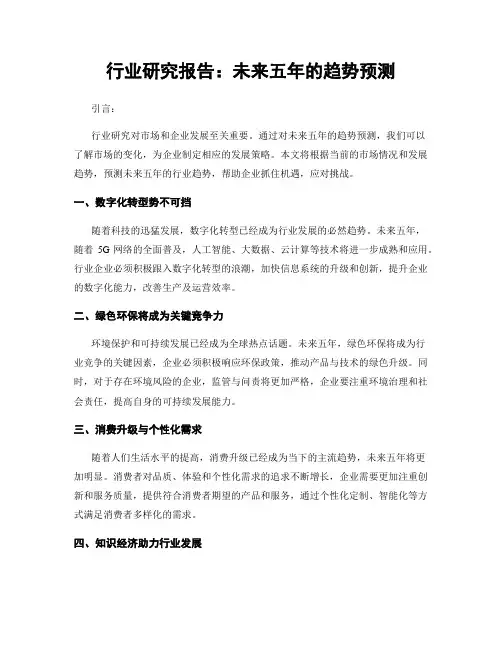 行业研究报告：未来五年的趋势预测

引言：

行业研究对市场和企业发展至关重要。通过对未来五年的趋势预测，我们可以了解市场的变化，为企业制定相应的发展策略。本文将根据当前的市场情况和发展趋势，预测未来五年的行业趋势，帮助企业抓住机遇，应对挑战。

一、数字化转型势不可挡

随着科技的迅猛发展，数字化转型已经成为行业发展的必然趋势。未来五年，随着 5G 网络的全面普及，人工智能、大数据、云计算等技术将进一步成熟和应用。行业企业必须积极跟入数字化转型的浪潮，加快信息系统的升级和创新，提升企业的数字化能力，改善生产及运营效率。

二、绿色环保将成为关键竞争力

环境保护和可持续发展已经成为全球热点话题。未来五年，绿色环保将成为行业竞争的关键因素，企业必须积极响应环保政策，推动产品与技术的绿色升级。同时，对于存在环境风险的企业，监管与问责将更加严格，企业要注重环境治理和社会责任，提高自身的可持续发展能力。

三、消费升级与个性化需求

随着人们生活水平的提高，消费升级已经成为当下的主流趋势，未来五年将更加明显。消费者对品质、体验和个性化需求的追求不断增长，企业需要更加注重创新和服务质量，提供符合消费者期望的产品和服务，通过个性化定制、智能化等方式满足消费者多样化的需求。

四、知识经济助力行业发展